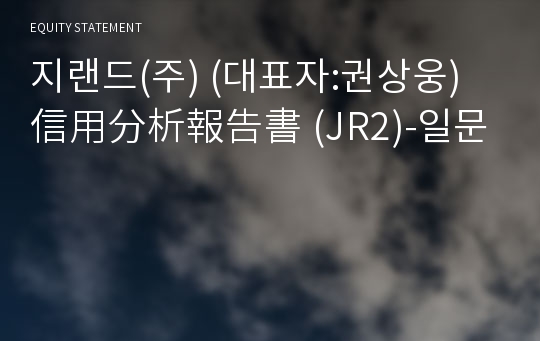 EQUITY STATEMENT

지랜드(주) (대표자:권상웅) 信用分析報告書 (JR2)-일문